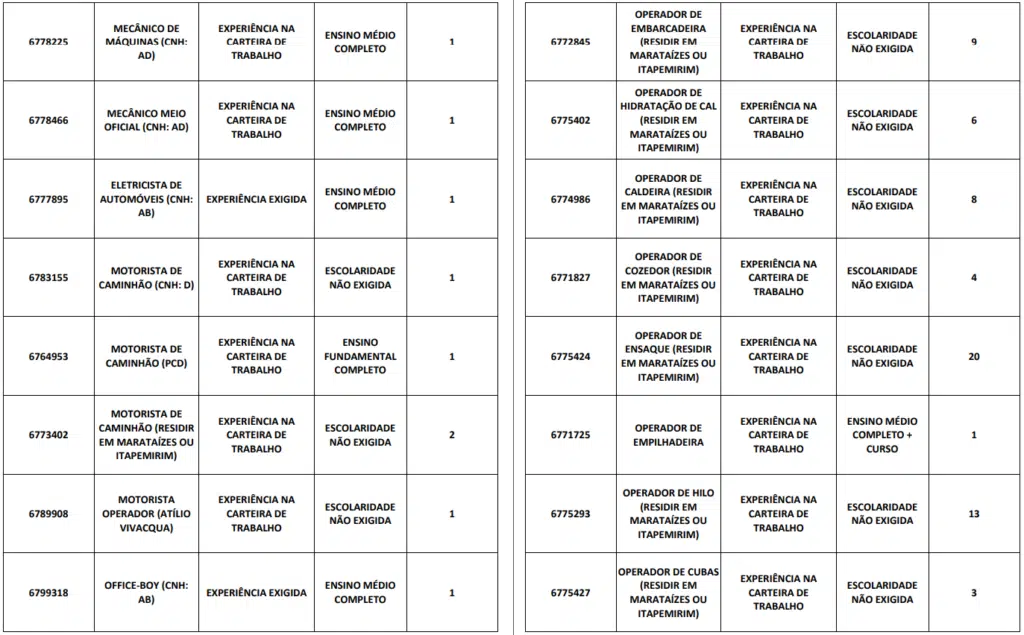 | 6778225 | MECÂNICO DE MÁQUINAS (CNH: AD) | EXPERIÊNCIA NA CARTEIRA DE TRABALHO | ENSINO MÉDIO COMPLETO | 1 |
|---|---|---|---|---|
| 6778466 | MECÂNICO MEIO OFICIAL (CNH: AD) | EXPERIÊNCIA NA CARTEIRA DE TRABALHO | ENSINO MÉDIO COMPLETO | 1 |
| 6777895 | ELETRICISTA DE AUTOMÓVEIS (CNH: AB) | EXPERIÊNCIA EXIGIDA | ENSINO MÉDIO COMPLETO | 1 |
| 6783155 | MOTORISTA DE CAMINHÃO (CNH: D) | EXPERIÊNCIA NA CARTEIRA DE TRABALHO | ESCOLARIDADE NÃO EXIGIDA | 1 |
| 6764953 | MOTORISTA DE CAMINHÃO (PCD) | EXPERIÊNCIA NA CARTEIRA DE TRABALHO | ENSINO FUNDAMENTAL COMPLETO | 1 |
| 6773402 | MOTORISTA DE CAMINHÃO (RESIDIR EM MARATAÍZES OU ITAPEMIRIM) | EXPERIÊNCIA NA CARTEIRA DE TRABALHO | ESCOLARIDADE NÃO EXIGIDA | 2 |
| 6789908 | MOTORISTA OPERADOR (ATÍLIO VIVACQUA) | EXPERIÊNCIA NA CARTEIRA DE TRABALHO | ESCOLARIDADE NÃO EXIGIDA | 1 |
| 6799318 | OFFICE-BOY (CNH: AB) | EXPERIÊNCIA EXIGIDA | ENSINO MÉDIO COMPLETO | 1 |

| 6772845 | OPERADOR DE EMBARCADEIRA (RESIDIR EM MARATAÍZES OU ITAPEMIRIM) | EXPERIÊNCIA NA CARTEIRA DE TRABALHO | ESCOLARIDADE NÃO EXIGIDA | 9 |
|---|---|---|---|---|
| 6775402 | OPERADOR DE HIDRATAÇÃO DE CAL (RESIDIR EM MARATAÍZES OU ITAPEMIRIM) | EXPERIÊNCIA NA CARTEIRA DE TRABALHO | ESCOLARIDADE NÃO EXIGIDA | 6 |
| 6774986 | OPERADOR DE CALDEIRA (RESIDIR EM MARATAÍZES OU ITAPEMIRIM) | EXPERIÊNCIA NA CARTEIRA DE TRABALHO | ESCOLARIDADE NÃO EXIGIDA | 8 |
| 6771827 | OPERADOR DE COZEDOR (RESIDIR EM MARATAÍZES OU ITAPEMIRIM) | EXPERIÊNCIA NA CARTEIRA DE TRABALHO | ESCOLARIDADE NÃO EXIGIDA | 4 |
| 6775424 | OPERADOR DE ENSAQUE (RESIDIR EM MARATAÍZES OU ITAPEMIRIM) | EXPERIÊNCIA NA CARTEIRA DE TRABALHO | ESCOLARIDADE NÃO EXIGIDA | 20 |
| 6771725 | OPERADOR DE EMPILHADEIRA | EXPERIÊNCIA NA CARTEIRA DE TRABALHO | ENSINO MÉDIO COMPLETO + CURSO | 1 |
| 6775293 | OPERADOR DE HILO (RESIDIR EM MARATAÍZES OU ITAPEMIRIM) | EXPERIÊNCIA NA CARTEIRA DE TRABALHO | ESCOLARIDADE NÃO EXIGIDA | 13 |
| 6775427 | OPERADOR DE CUBAS (RESIDIR EM MARATAÍZES OU ITAPEMIRIM) | EXPERIÊNCIA NA CARTEIRA DE TRABALHO | ESCOLARIDADE NÃO EXIGIDA | 3 |